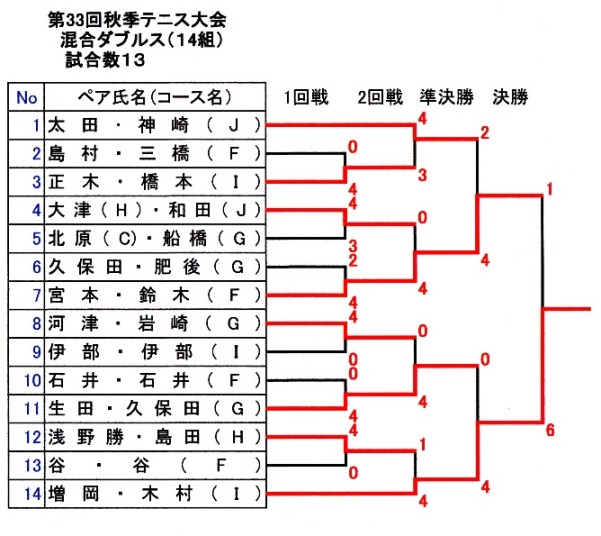 第33回秋季テニス大会
混合ダブルス（14組）
試合数13

| No | ペア氏名（コース名） |
|---|---|
| 1 | 太田・神崎（J） |
| 2 | 島村・三橋（F） |
| 3 | 正木・橋本（I） |
| 4 | 大津（H）・和田（J） |
| 5 | 北原（C）・船橋（G） |
| 6 | 久保田・肥後（G） |
| 7 | 宮本・鈴木（F） |
| 8 | 河津・岩崎（G） |
| 9 | 伊部・伊部（I） |
| 10 | 石井・石井（F） |
| 11 | 生田・久保田（G） |
| 12 | 浅野勝・島田（H） |
| 13 | 谷・谷（F） |
| 14 | 増岡・木村（I） |

1回戦　2回戦　準決勝　決勝

4
0
3
4
4
0
3
2
4
4
4
0
0
0
4
4
4
1
0
4
2
4
0
4
1
6